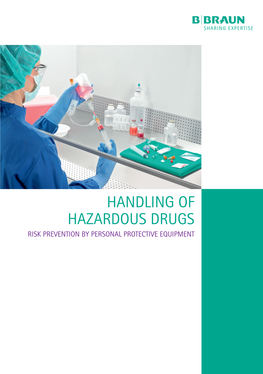 B|BRAUN
SHARING EXPERTISE

HANDLING OF HAZARDOUS DRUGS

RISK PREVENTION BY PERSONAL PROTECTIVE EQUIPMENT